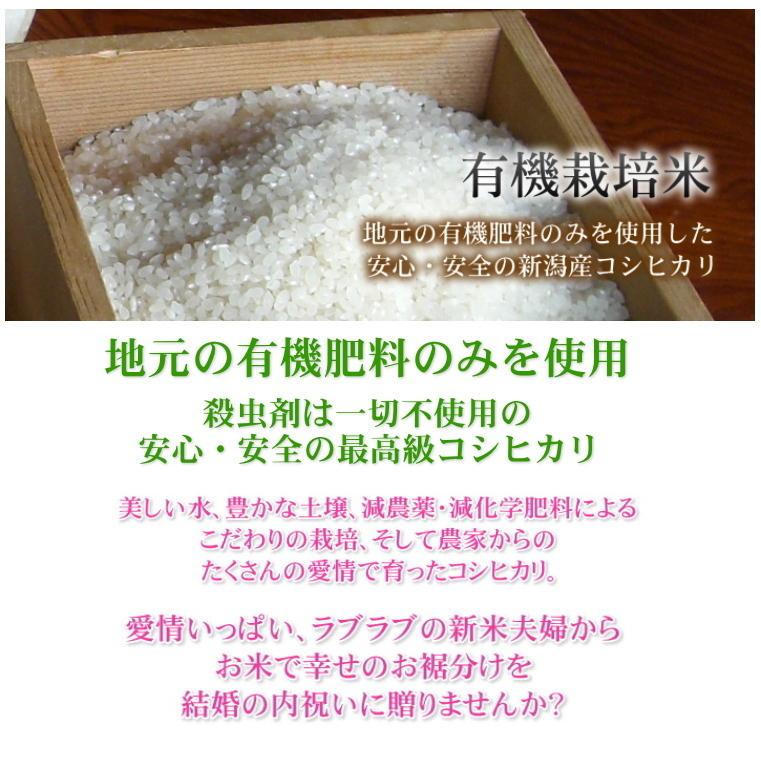 有機栽培米

地元の有機肥料のみを使用した
安心・安全の新潟産コシヒカリ

地元の有機肥料のみを使用

殺虫剤は一切不使用の
安心・安全の最高級コシヒカリ

美しい水、豊かな土壌、減農薬・減化学肥料による
こだわりの栽培、そして農家からの
たくさんの愛情で育ったコシヒカリ。

愛情いっぱい、ラブラブの新米夫婦から
お米で幸せのお裾分けを
結婚の内祝いに贈りませんか?